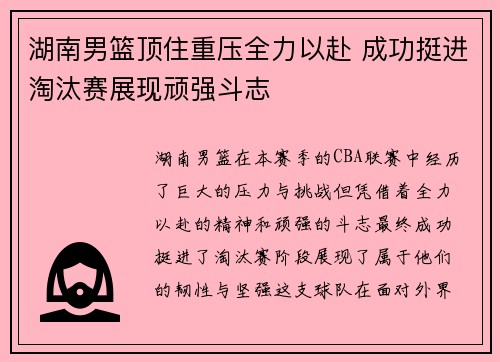 湖南男篮顶住重压全力以赴 成功挺进淘汰赛展现顽强斗志

湖南男篮在本赛季的CBA联赛中经历了巨大的压力与挑战但凭借着全力以赴的精神和顽强的斗志最终成功挺进了淘汰赛阶段展现了属于他们的韧性与坚强这支球队在面对外界